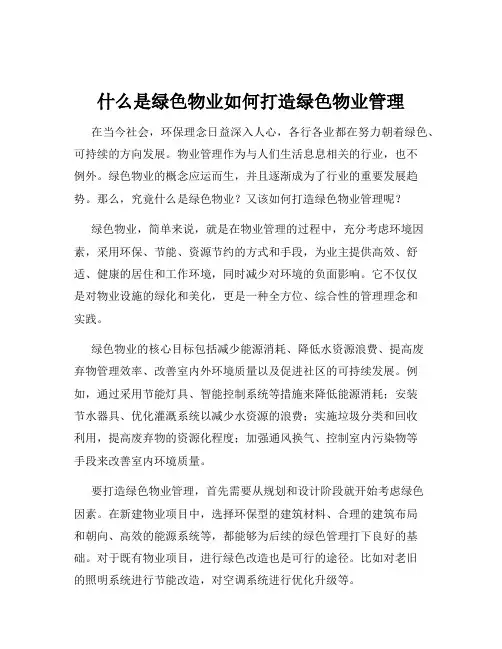 什么是绿色物业如何打造绿色物业管理

在当今社会，环保理念日益深入人心，各行各业都在努力朝着绿色、可持续的方向发展。物业管理作为与人们生活息息相关的行业，也不例外。绿色物业的概念应运而生，并且逐渐成为了行业的重要发展趋势。那么，究竟什么是绿色物业？又该如何打造绿色物业管理呢？

绿色物业，简单来说，就是在物业管理的过程中，充分考虑环境因素，采用环保、节能、资源节约的方式和手段，为业主提供高效、舒适、健康的居住和工作环境，同时减少对环境的负面影响。它不仅仅是对物业设施的绿化和美化，更是一种全方位、综合性的管理理念和实践。

绿色物业的核心目标包括减少能源消耗、降低水资源浪费、提高废弃物管理效率、改善室内外环境质量以及促进社区的可持续发展。例如，通过采用节能灯具、智能控制系统等措施来降低能源消耗；安装节水器具、优化灌溉系统以减少水资源的浪费；实施垃圾分类和回收利用，提高废弃物的资源化程度；加强通风换气、控制室内污染物等手段来改善室内环境质量。

要打造绿色物业管理，首先需要从规划和设计阶段就开始考虑绿色因素。在新建物业项目中，选择环保型的建筑材料、合理的建筑布局和朝向、高效的能源系统等，都能够为后续的绿色管理打下良好的基础。对于既有物业项目，进行绿色改造也是可行的途径。比如对老旧的照明系统进行节能改造，对空调系统进行优化升级等。